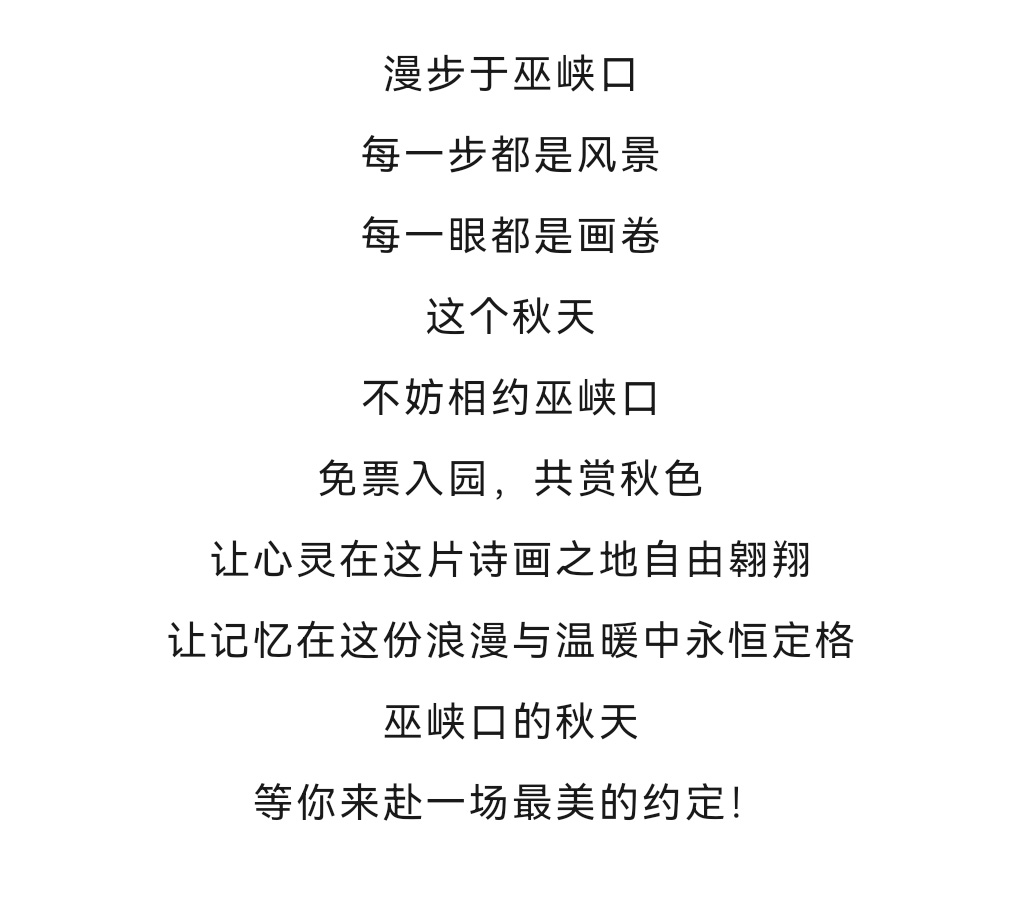 漫步于巫峡口

每一步都是风景

每一眼都是画卷

这个秋天

不妨相约巫峡口

免票入园，共赏秋色

让心灵在这片诗画之地自由翱翔

让记忆在这份浪漫与温暖中永恒定格

巫峡口的秋天

等你来赴一场最美的约定！